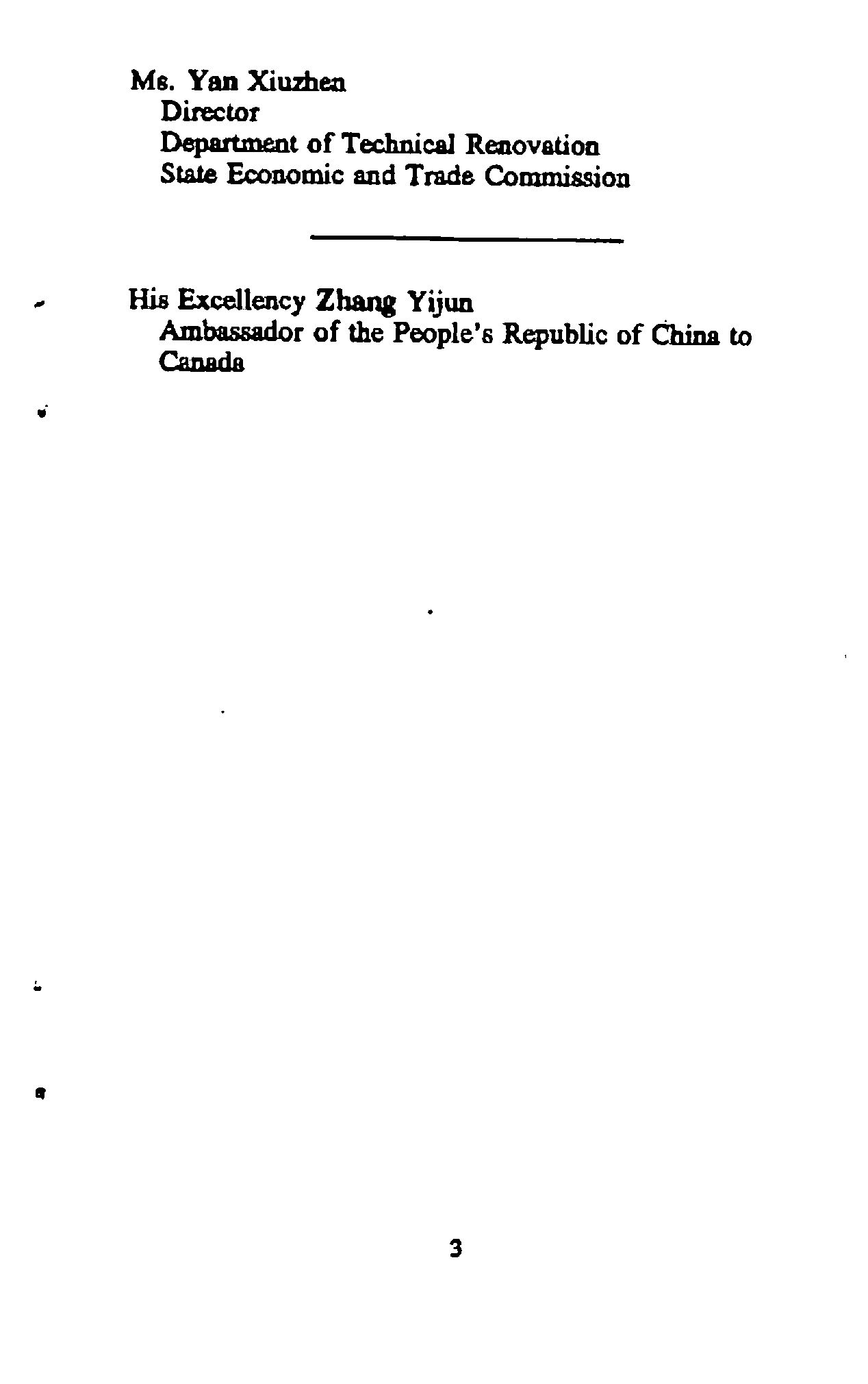 Ms. Yan Xiuzhen
Director
Department of Technical Renovation
State Economic and Trade Commission

His Excellency Zhang Yijun
Ambassador of the People's Republic of China to Canada

3